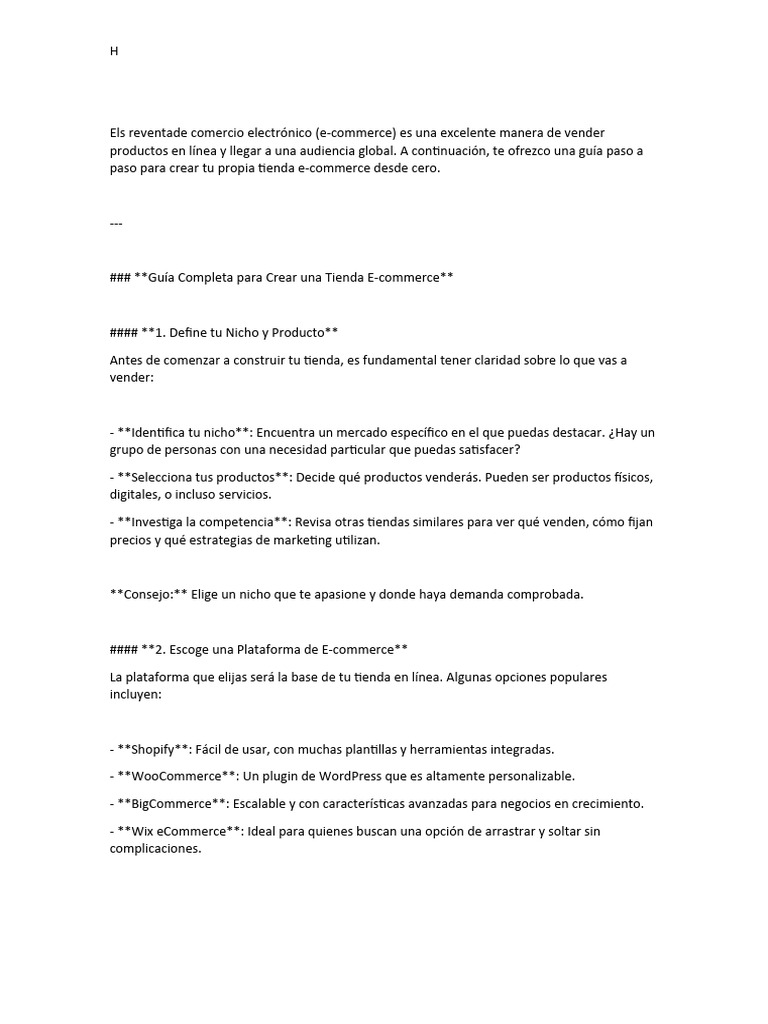 H

Els reventade comercio electrónico (e-commerce) es una excelente manera de vender productos en línea y llegar a una audiencia global. A continuación, te ofrezco una guía paso a paso para crear tu propia tienda e-commerce desde cero.

---

### **Guía Completa para Crear una Tienda E-commerce**

#### **1. Define tu Nicho y Producto**

Antes de comenzar a construir tu tienda, es fundamental tener claridad sobre lo que vas a vender:

- **Identifica tu nicho**: Encuentra un mercado específico en el que puedas destacar. ¿Hay un grupo de personas con una necesidad particular que puedas satisfacer?

- **Selecciona tus productos**: Decide qué productos venderás. Pueden ser productos físicos, digitales, o incluso servicios.

- **Investiga la competencia**: Revisa otras tiendas similares para ver qué venden, cómo fijan precios y qué estrategias de marketing utilizan.

**Consejo:** Elige un nicho que te apasione y donde haya demanda comprobada.

#### **2. Escoge una Plataforma de E-commerce**

La plataforma que elijas será la base de tu tienda en línea. Algunas opciones populares incluyen:

- **Shopify**: Fácil de usar, con muchas plantillas y herramientas integradas.

- **WooCommerce**: Un plugin de WordPress que es altamente personalizable.

- **BigCommerce**: Escalable y con características avanzadas para negocios en crecimiento.

- **Wix eCommerce**: Ideal para quienes buscan una opción de arrastrar y soltar sin complicaciones.